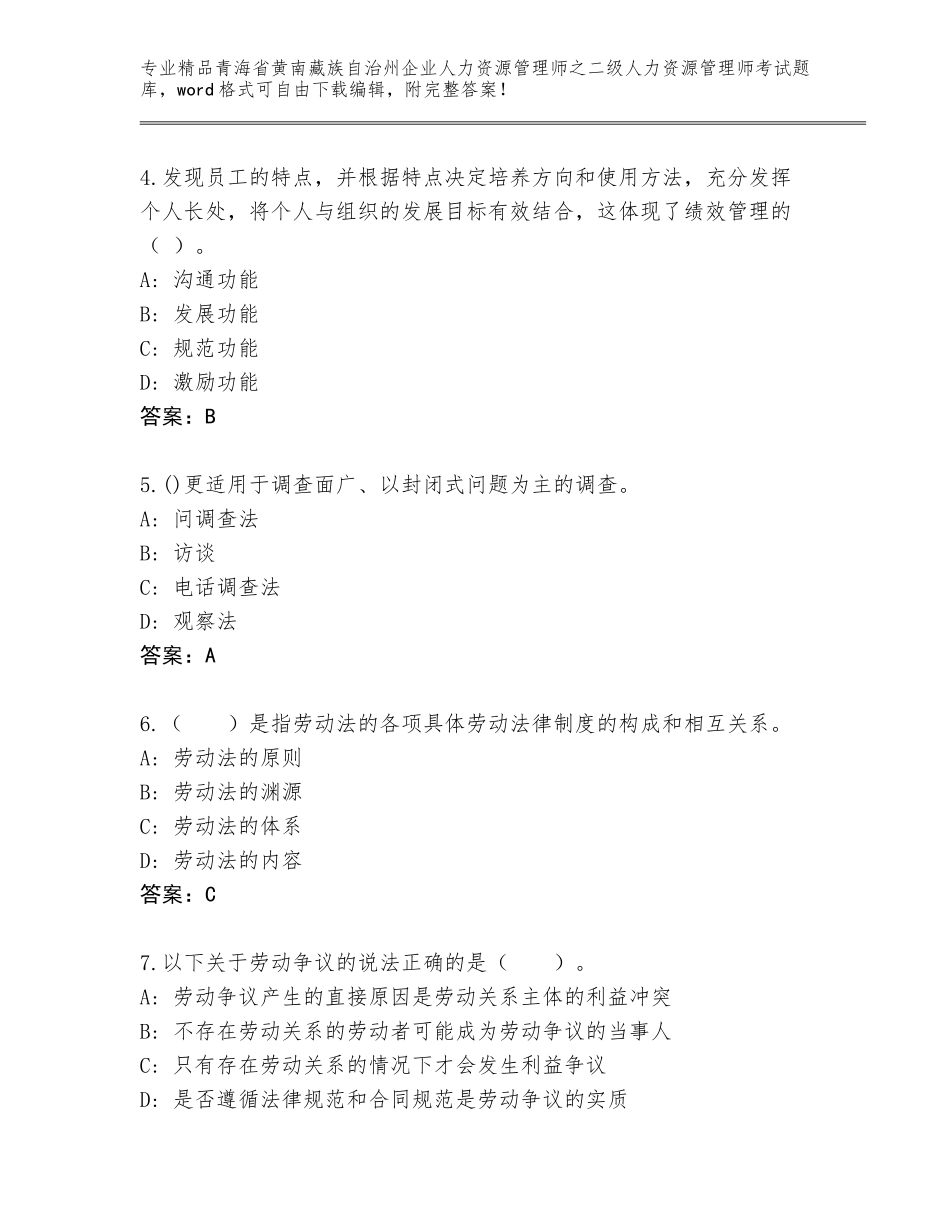 专业精品青海省黄南藏族自治州企业人力资源管理师之二级人力资源管理师考试题库，word格式可自由下载编辑，附完整答案！

4.发现员工的特点，并根据特点决定培养方向和使用方法，充分发挥个人长处，将个人与组织的发展目标有效结合，这体现了绩效管理的（ ）。
A：沟通功能
B：发展功能
C：规范功能
D：激励功能
答案：B

5.()更适用于调查面广、以封闭式问题为主的调查。
A：问调查法
B：访谈
C：电话调查法
D：观察法
答案：A

6.（　　）是指劳动法的各项具体劳动法律制度的构成和相互关系。
A：劳动法的原则
B：劳动法的渊源
C：劳动法的体系
D：劳动法的内容
答案：C

7.以下关于劳动争议的说法正确的是（　　）。
A：劳动争议产生的直接原因是劳动关系主体的利益冲突
B：不存在劳动关系的劳动者可能成为劳动争议的当事人
C：只有存在劳动关系的情况下才会发生利益争议
D：是否遵循法律规范和合同规范是劳动争议的实质